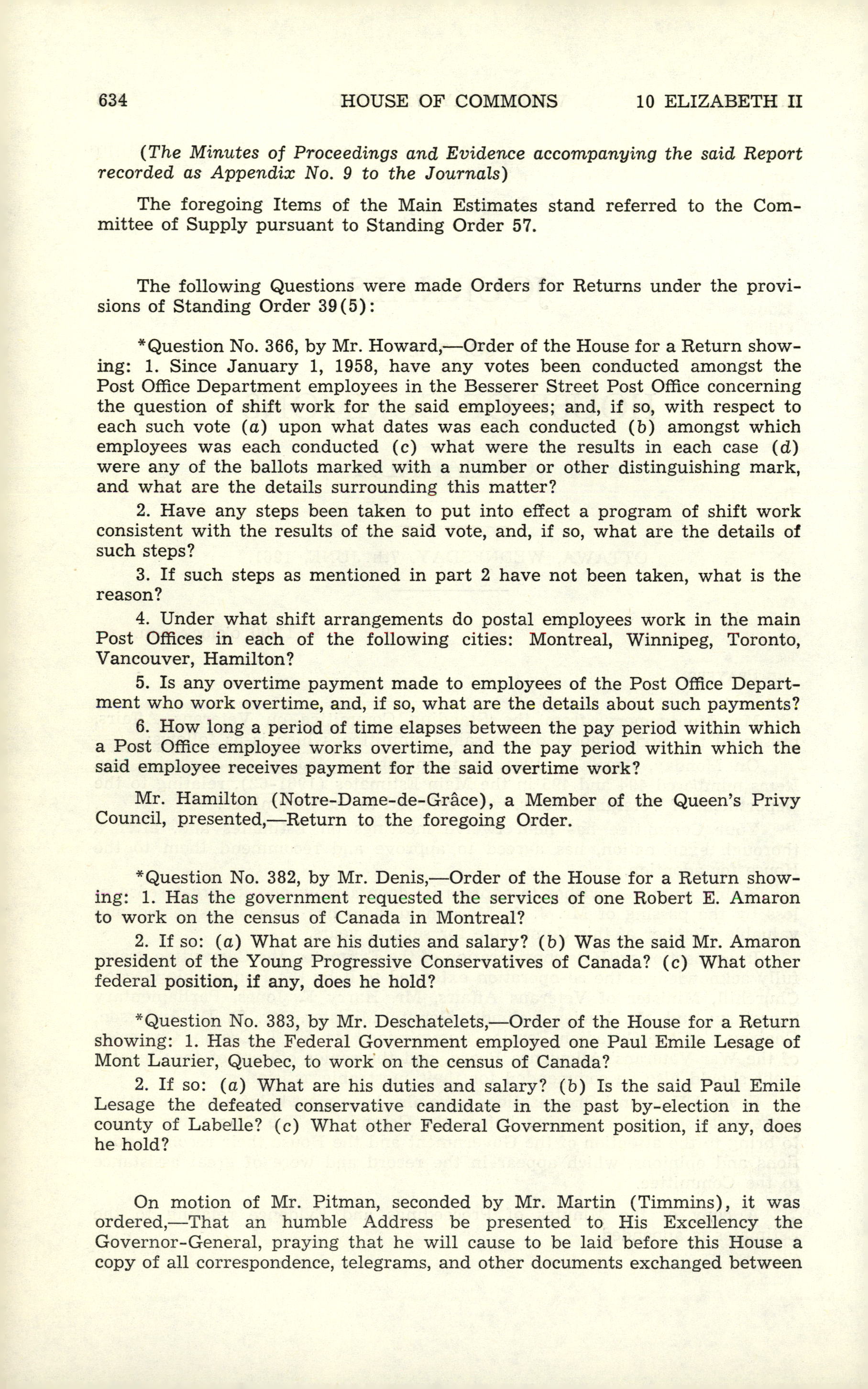 634 HOUSE OF COMMONS 10 ELIZABETH II

(The Minutes of Proceedings and Evidence accompanying the said Report recorded as Appendix No. 9 to the Journals)

The foregoing Items of the Main Estimates stand referred to the Committee of Supply pursuant to Standing Order 57.

The following Questions were made Orders for Returns under the provisions of Standing Order 39(5):

*Question No. 366, by Mr. Howard,—Order of the House for a Return showing: 1. Since January 1, 1958, have any votes been conducted amongst the Post Office Department employees in the Besserer Street Post Office concerning the question of shift work for the said employees; and, if so, with respect to each such vote (a) upon what dates was each conducted (b) amongst which employees was each conducted (c) what were the results in each case (d) were any of the ballots marked with a number or other distinguishing mark, and what are the details surrounding this matter?

2. Have any steps been taken to put into effect a program of shift work consistent with the results of the said vote, and, if so, what are the details of such steps?

3. If such steps as mentioned in part 2 have not been taken, what is the reason?

4. Under what shift arrangements do postal employees work in the main Post Offices in each of the following cities: Montreal, Winnipeg, Toronto, Vancouver, Hamilton?

5. Is any overtime payment made to employees of the Post Office Department who work overtime, and, if so, what are the details about such payments?

6. How long a period of time elapses between the pay period within which a Post Office employee works overtime, and the pay period within which the said employee receives payment for the said overtime work?

Mr. Hamilton (Notre-Dame-de-Grâce), a Member of the Queen's Privy Council, presented,—Return to the foregoing Order.

*Question No. 382, by Mr. Denis,—Order of the House for a Return showing: 1. Has the government requested the services of one Robert E. Amaron to work on the census of Canada in Montreal?

2. If so: (a) What are his duties and salary? (b) Was the said Mr. Amaron president of the Young Progressive Conservatives of Canada? (c) What other federal position, if any, does he hold?

*Question No. 383, by Mr. Deschatelets,—Order of the House for a Return showing: 1. Has the Federal Government employed one Paul Emile Lesage of Mont Laurier, Quebec, to work on the census of Canada?

2. If so: (a) What are his duties and salary? (b) Is the said Paul Emile Lesage the defeated conservative candidate in the past by-election in the county of Labelle? (c) What other Federal Government position, if any, does he hold?

On motion of Mr. Pitman, seconded by Mr. Martin (Timmins), it was ordered,—That an humble Address be presented to His Excellency the Governor-General, praying that he will cause to be laid before this House a copy of all correspondence, telegrams, and other documents exchanged between